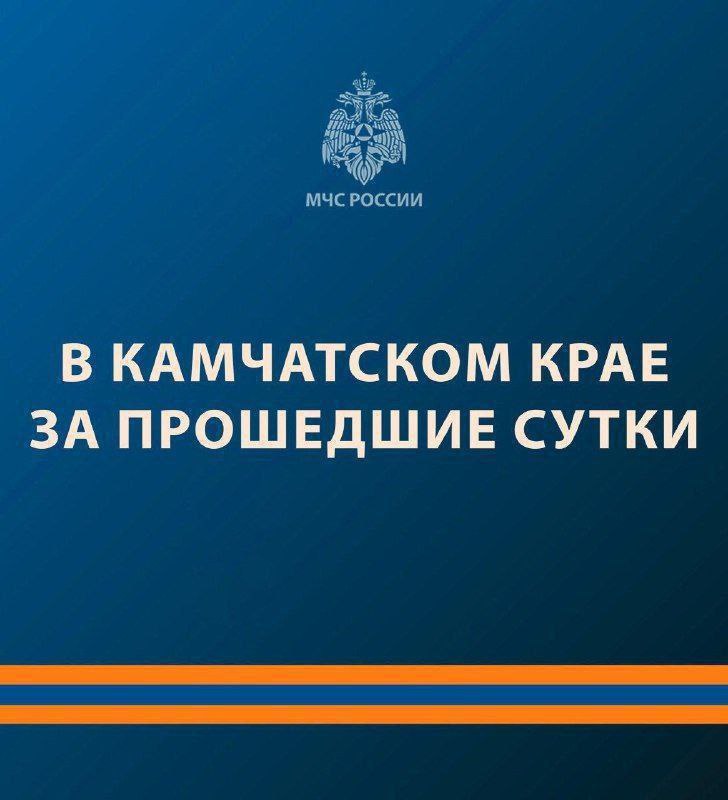 МЧС РОССИИ

В КАМЧАТСКОМ КРАЕ ЗА ПРОШЕДШИЕ СУТКИ